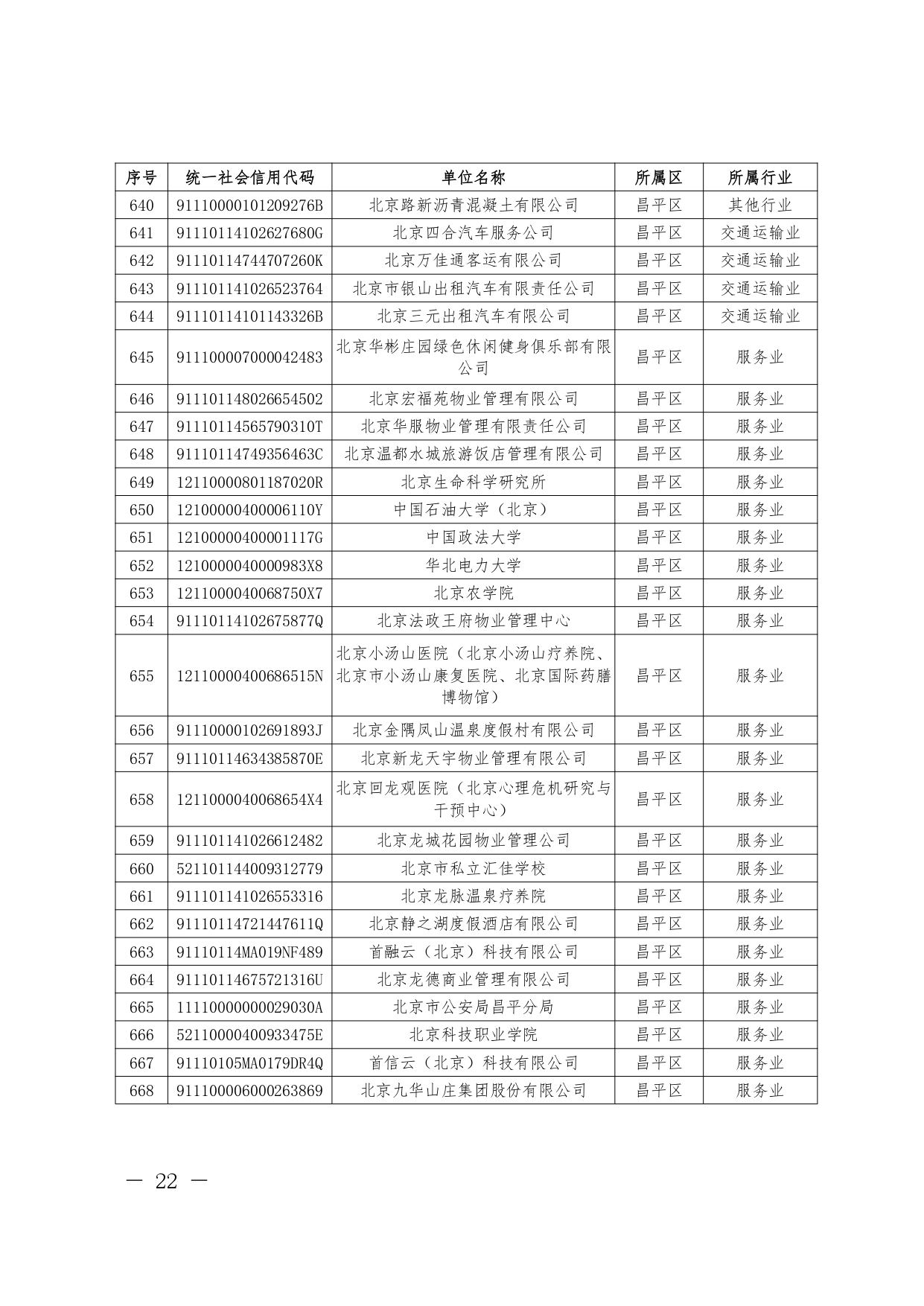 | 序号 | 统一社会信用代码 | 单位名称 | 所属区 | 所属行业 |
|---|---|---|---|---|
| 640 | 91110000101209276B | 北京路新沥青混凝土有限公司 | 昌平区 | 其他行业 |
| 641 | 91110114102627680G | 北京四合汽车服务公司 | 昌平区 | 交通运输业 |
| 642 | 91110114744707260K | 北京万佳通客运有限公司 | 昌平区 | 交通运输业 |
| 643 | 911101141026523764 | 北京市银山出租汽车有限责任公司 | 昌平区 | 交通运输业 |
| 644 | 91110114101143326B | 北京三元出租汽车有限公司 | 昌平区 | 交通运输业 |
| 645 | 911100007000042483 | 北京华彬庄园绿色休闲健身俱乐部有限公司 | 昌平区 | 服务业 |
| 646 | 911101148026654502 | 北京宏福苑物业管理有限公司 | 昌平区 | 服务业 |
| 647 | 91110114565790310T | 北京华服物业管理有限责任公司 | 昌平区 | 服务业 |
| 648 | 91110114749356463C | 北京温都水城旅游饭店管理有限公司 | 昌平区 | 服务业 |
| 649 | 12110000801187020R | 北京生命科学研究所 | 昌平区 | 服务业 |
| 650 | 12100000400006110Y | 中国石油大学（北京） | 昌平区 | 服务业 |
| 651 | 12100000400001117G | 中国政法大学 | 昌平区 | 服务业 |
| 652 | 1210000040000983X8 | 华北电力大学 | 昌平区 | 服务业 |
| 653 | 1211000040068750X7 | 北京农学院 | 昌平区 | 服务业 |
| 654 | 91110114102675877Q | 北京法政王府物业管理中心 | 昌平区 | 服务业 |
| 655 | 12110000400686515N | 北京小汤山医院（北京小汤山疗养院、北京市小汤山康复医院、北京国际药膳博物馆） | 昌平区 | 服务业 |
| 656 | 91110000102691893J | 北京金隅凤山温泉度假村有限公司 | 昌平区 | 服务业 |
| 657 | 91110114634385870E | 北京新龙天宇物业管理有限公司 | 昌平区 | 服务业 |
| 658 | 1211000040068654X4 | 北京回龙观医院（北京心理危机研究与干预中心） | 昌平区 | 服务业 |
| 659 | 911101141026612482 | 北京龙城花园物业管理公司 | 昌平区 | 服务业 |
| 660 | 521101144009312779 | 北京市私立汇佳学校 | 昌平区 | 服务业 |
| 661 | 911101141026553316 | 北京龙脉温泉疗养院 | 昌平区 | 服务业 |
| 662 | 91110114721447611Q | 北京静之湖度假酒店有限公司 | 昌平区 | 服务业 |
| 663 | 91110114MA019NF489 | 首融云（北京）科技有限公司 | 昌平区 | 服务业 |
| 664 | 91110114675721316U | 北京龙德商业管理有限公司 | 昌平区 | 服务业 |
| 665 | 11110000000029030A | 北京市公安局昌平分局 | 昌平区 | 服务业 |
| 666 | 52110000400933475E | 北京科技职业学院 | 昌平区 | 服务业 |
| 667 | 91110105MA0179DR4Q | 首信云（北京）科技有限公司 | 昌平区 | 服务业 |
| 668 | 911100006000263869 | 北京九华山庄集团股份有限公司 | 昌平区 | 服务业 |

— 22 —